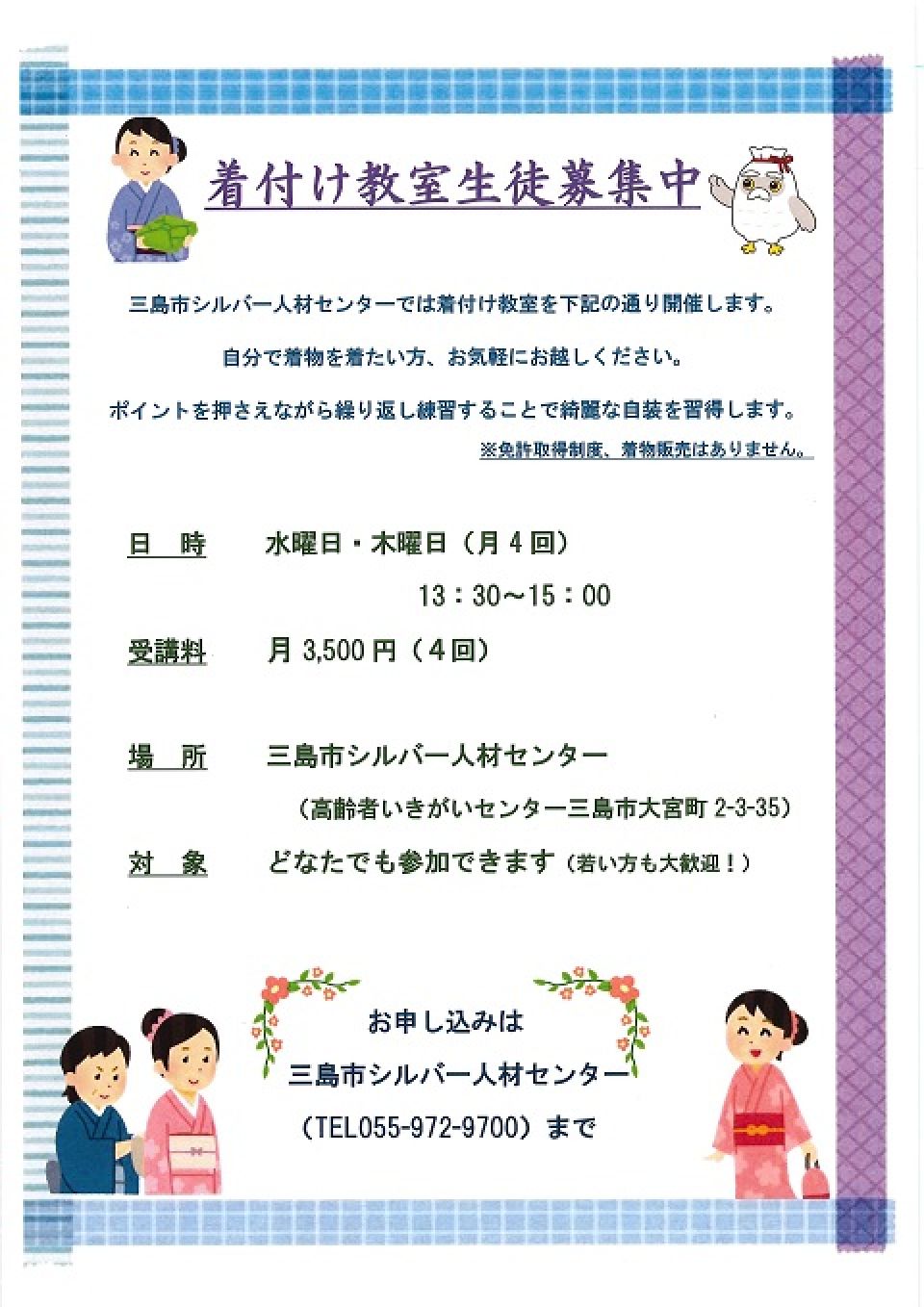 着付け教室生徒募集中

三島市シルバー人材センターでは着付け教室を下記の通り開催します。

自分で着物を着たい方、お気軽にお越しください。

ポイントを押さえながら繰り返し練習することで綺麗な自装を習得します。

※免許取得制度、着物販売はありません。

日　時　水曜日・木曜日（月４回）
13：30～15：00

受講料　月 3,500 円（４回）

場　所　三島市シルバー人材センター
（高齢者いきがいセンター三島市大宮町 2-3-35）

対　象　どなたでも参加できます（若い方も大歓迎！）

お申し込みは
三島市シルバー人材センター
（TEL055-972-9700）まで